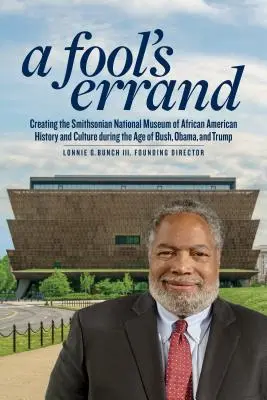 a fool's errand

Creating the Smithsonian National Museum of African American History and Culture during the Age of Bush, Obama, and Trump

LONNIE G. BUNCH III, FOUNDING DIRECTOR